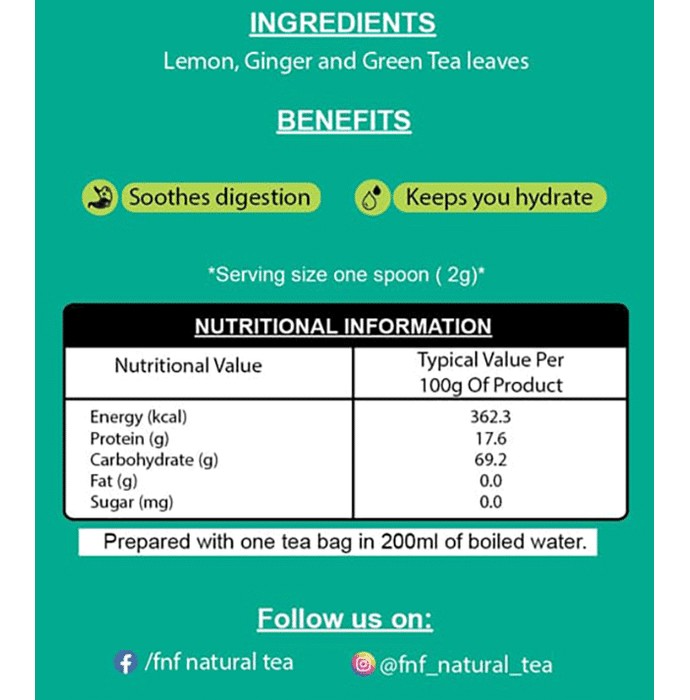 INGREDIENTS

Lemon, Ginger and Green Tea leaves

BENEFITS

Soothes digestion

Keeps you hydrate

*Serving size one spoon ( 2g)*

NUTRITIONAL INFORMATION

| Nutritional Value | Typical Value Per 100g Of Product |
|---|---|
| Energy (kcal) | 362.3 |
| Protein (g) | 17.6 |
| Carbohydrate (g) | 69.2 |
| Fat (g) | 0.0 |
| Sugar (mg) | 0.0 |

Prepared with one tea bag in 200ml of boiled water.

Follow us on:

/fnf natural tea

@fnf_natural_tea